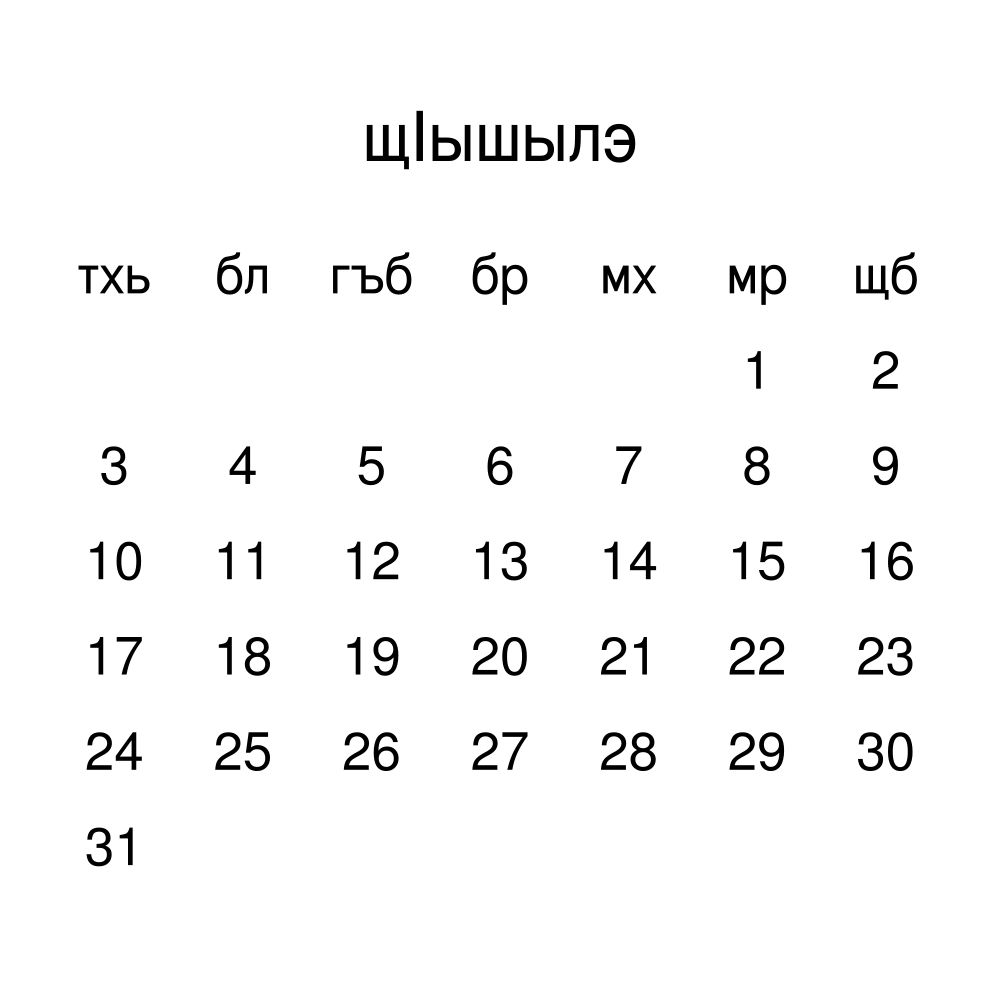 щIышылэ

| тхь | бл | гъб | бр | мх | мр | щб |
|---|---|---|---|---|---|---|
|  |  |  |  |  | 1 | 2 |
| 3 | 4 | 5 | 6 | 7 | 8 | 9 |
| 10 | 11 | 12 | 13 | 14 | 15 | 16 |
| 17 | 18 | 19 | 20 | 21 | 22 | 23 |
| 24 | 25 | 26 | 27 | 28 | 29 | 30 |
| 31 |  |  |  |  |  |  |